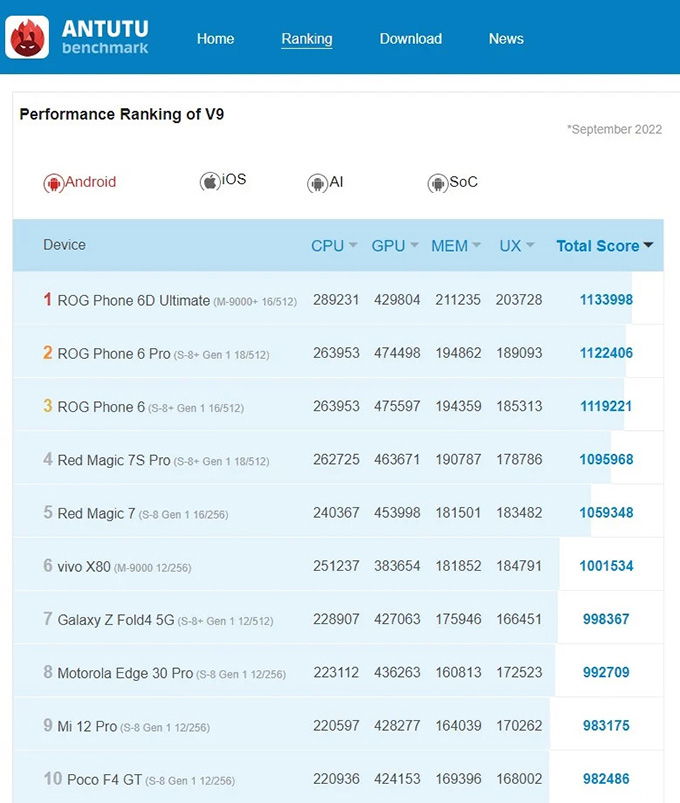 ANTUTU benchmark

Home Ranking Download News

Performance Ranking of V9

*September 2022

Android iOS AI SoC

| Device | CPU | GPU | MEM | UX | Total Score |
|---|---|---|---|---|---|
| 1 ROG Phone 6D Ultimate (M-9000+ 16/512) | 289231 | 429804 | 211235 | 203728 | 1133998 |
| 2 ROG Phone 6 Pro (S-8+ Gen 1 18/512) | 263953 | 474498 | 194862 | 189093 | 1122406 |
| 3 ROG Phone 6 (S-8+ Gen 1 16/512) | 263953 | 475597 | 194359 | 185313 | 1119221 |
| 4 Red Magic 7S Pro (S-8+ Gen 1 18/512) | 262725 | 463671 | 190787 | 178786 | 1095968 |
| 5 Red Magic 7 (S-8 Gen 1 16/256) | 240367 | 453998 | 181501 | 183482 | 1059348 |
| 6 vivo X80 (M-9000 12/256) | 251237 | 383654 | 181852 | 184791 | 1001534 |
| 7 Galaxy Z Fold4 5G (S-8+ Gen 1 12/512) | 228907 | 427063 | 175946 | 166451 | 998367 |
| 8 Motorola Edge 30 Pro (S-8 Gen 1 12/256) | 223112 | 436263 | 160813 | 172523 | 992709 |
| 9 Mi 12 Pro (S-8 Gen 1 12/256) | 220597 | 428277 | 164039 | 170262 | 983175 |
| 10 Poco F4 GT (S-8 Gen 1 12/256) | 220936 | 424153 | 169396 | 168002 | 982486 |